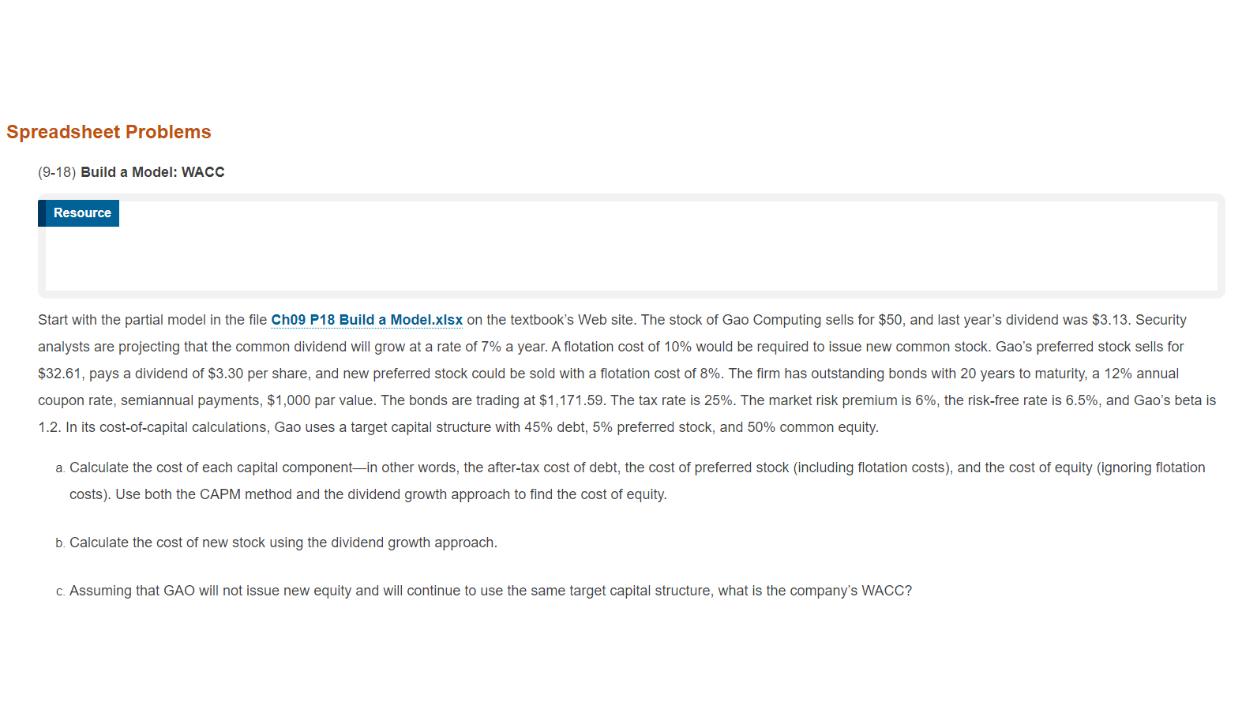 Spreadsheet Problems

(9-18) Build a Model: WACC

Resource

Start with the partial model in the file Ch09 P18 Build a Model.xlsx on the textbook's Web site. The stock of Gao Computing sells for \$50, and last year's dividend was \$3.13. Security analysts are projecting that the common dividend will grow at a rate of 7% a year. A flotation cost of 10% would be required to issue new common stock. Gao's preferred stock sells for \$32.61, pays a dividend of \$3.30 per share, and new preferred stock could be sold with a flotation cost of 8%. The firm has outstanding bonds with 20 years to maturity, a 12% annual coupon rate, semiannual payments, \$1,000 par value. The bonds are trading at \$1,171.59. The tax rate is 25%. The market risk premium is 6%, the risk-free rate is 6.5%, and Gao's beta is 1.2. In its cost-of-capital calculations, Gao uses a target capital structure with 45% debt, 5% preferred stock, and 50% common equity.

a. Calculate the cost of each capital component—in other words, the after-tax cost of debt, the cost of preferred stock (including flotation costs), and the cost of equity (ignoring flotation costs). Use both the CAPM method and the dividend growth approach to find the cost of equity.

b. Calculate the cost of new stock using the dividend growth approach.

c. Assuming that GAO will not issue new equity and will continue to use the same target capital structure, what is the company's WACC?